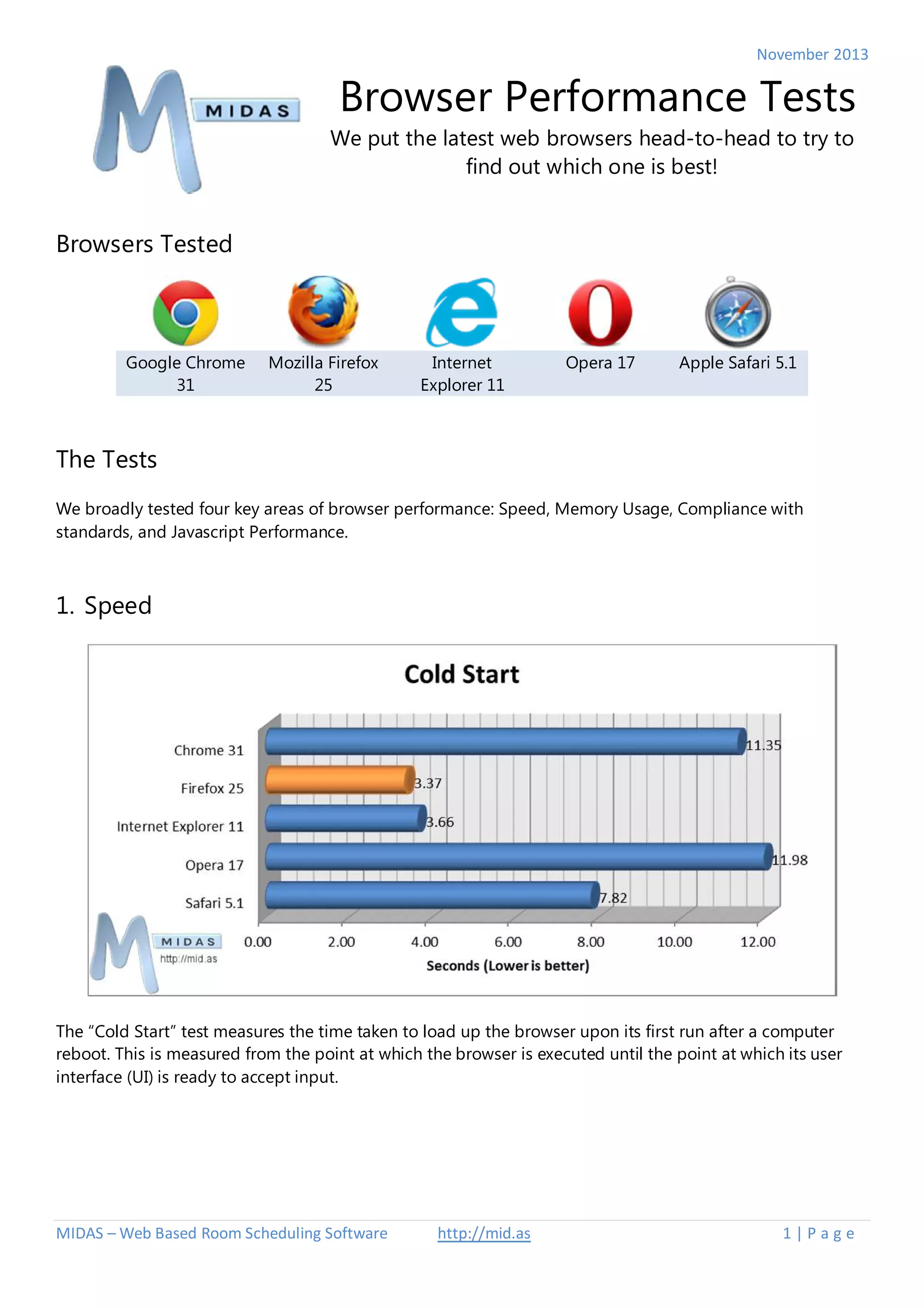 November 2013

MIDAS

Browser Performance Tests

We put the latest web browsers head-to-head to try to find out which one is best!

Browsers Tested

| Google Chrome 31 | Mozilla Firefox 25 | Internet Explorer 11 | Opera 17 | Apple Safari 5.1 |
|---|---|---|---|---|

The Tests

We broadly tested four key areas of browser performance: Speed, Memory Usage, Compliance with standards, and Javascript Performance.

1. Speed

Cold Start

Chrome 31 11.35
Firefox 25 3.37
Internet Explorer 11 3.66
Opera 17 11.98
Safari 5.1 7.82

0.00 2.00 4.00 6.00 8.00 10.00 12.00
Seconds (Lower is better)

MIDAS
http://mid.as

The “Cold Start” test measures the time taken to load up the browser upon its first run after a computer reboot. This is measured from the point at which the browser is executed until the point at which its user interface (UI) is ready to accept input.

MIDAS – Web Based Room Scheduling Software http://mid.as 1 | P a g e